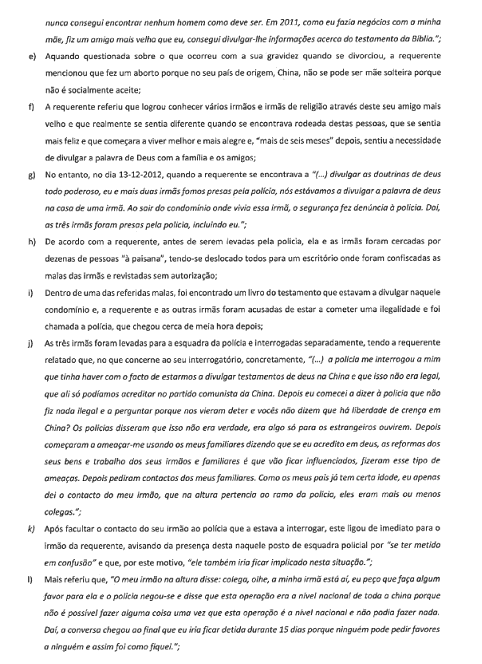 nunca consegui encontrar nenhum homem como deve ser. Em 2011, como eu fazia negócios com a minha mãe, fiz um amigo mais velho que eu, consegui divulgar-lhe informações acerca do testamento da Bíblia.";

e) Aquando questionada sobre o que ocorreu com a sua gravidez quando se divorciou, a requerente mencionou que fez um aborto porque no seu país de origem, China, não se pode ser mãe solteira porque não é socialmente aceite;

f) A requerente referiu que logrou conhecer vários irmãos e irmãs de religião através deste seu amigo mais velho e que realmente se sentia diferente quando se encontrava rodeada destas pessoas, que se sentia mais feliz e que começara a viver melhor e mais alegre e, "mais de seis meses" depois, sentiu a necessidade de divulgar a palavra de Deus com a família e os amigos;

g) No entanto, no dia 13-12-2012, quando a requerente se encontrava a "(...) divulgar as doutrinas de deus todo poderoso, eu e mais duas irmãs fomos presas pela polícia, nós estávamos a divulgar a palavra de deus na casa de uma irmã. Ao sair do condomínio onde vivia essa irmã, o segurança fez denúncia à polícia. Daí, as três irmãs foram presas pela polícia, incluindo eu.";

h) De acordo com a requerente, antes de serem levadas pela polícia, ela e as irmãs foram cercadas por dezenas de pessoas "à paisana", tendo-se deslocado todos para um escritório onde foram confiscadas as malas das irmãs e revistadas sem autorização;

i) Dentro de uma das referidas malas, foi encontrado um livro do testamento que estavam a divulgar naquele condomínio e, a requerente e as outras irmãs foram acusadas de estar a cometer uma ilegalidade e foi chamada a polícia, que chegou cerca de meia hora depois;

j) As três irmãs foram levadas para a esquadra da polícia e interrogadas separadamente, tendo a requerente relatado que, no que concerne ao seu interrogatório, concretamente, "(...) a polícia me interrogou a mim que tinha haver com o facto de estarmos a divulgar testamentos de deus na China e que isso não era legal, que ali só podíamos acreditar no partido comunista da China. Depois eu comecei a dizer à polícia que não fiz nada ilegal e a perguntar porque nos vieram deter e vocês não dizem que há liberdade de crença em China? Os polícias disseram que isso não era verdade, era algo só para os estrangeiros ouvirem. Depois começaram a ameaçar-me usando os meus familiares dizendo que se eu acredito em deus, as reformas dos seus bens e trabalho dos seus irmãos e familiares é que vão ficar influenciados, fizeram esse tipo de ameaças. Depois pediram contactos dos meus familiares. Como os meus pais já tem certa idade, eu apenas dei o contacto do meu irmão, que na altura pertencia ao ramo da polícia, eles eram mais ou menos colegas.";

k) Após facultar o contacto do seu irmão ao polícia que a estava a interrogar, este ligou de imediato para o irmão da requerente, avisando da presença desta naquele posto de esquadra policial por "se ter metido em confusão" e que, por este motivo, "ele também iria ficar implicado nesta situação.";

l) Mais referiu que, "O meu irmão na altura disse: colega, olhe, a minha irmã está aí, eu peço que faça algum favor para ela e o polícia negou-se e disse que esta operação era a nível nacional de toda a china porque não é possível fazer alguma coisa uma vez que esta operação é a nível nacional e não podia fazer nada. Daí, a conversa chegou ao final que eu iria ficar detida durante 15 dias porque ninguém pode pedir favores a ninguém e assim foi como fiquei.";